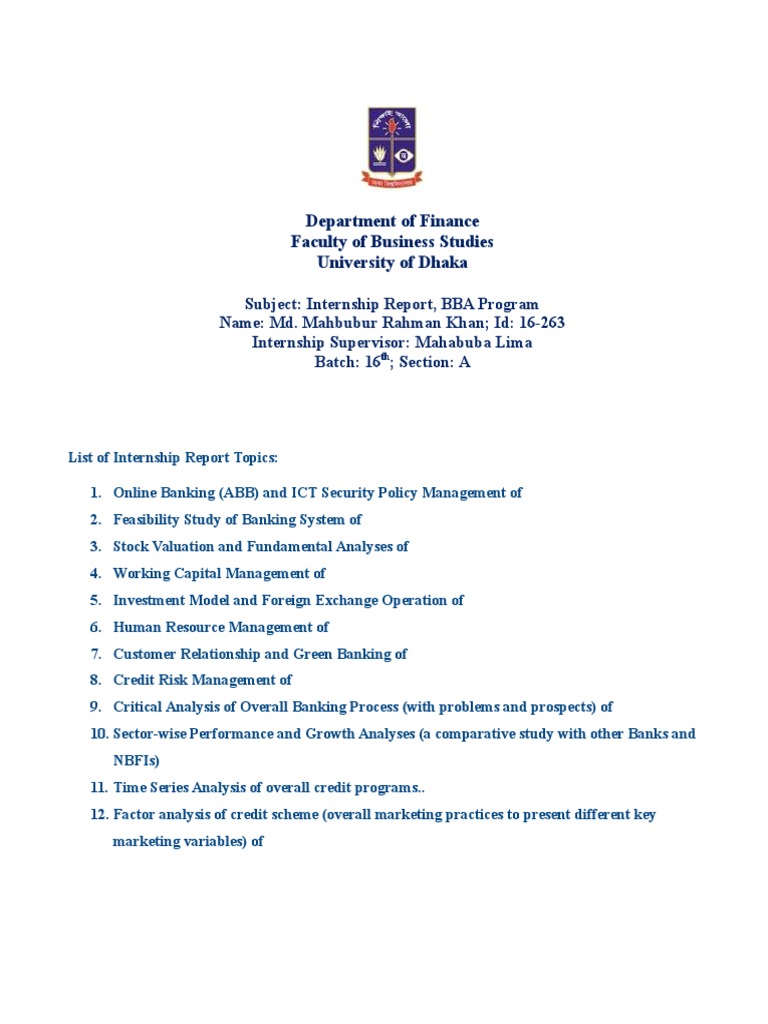 Department of Finance
Faculty of Business Studies
University of Dhaka

Subject: Internship Report, BBA Program
Name: Md. Mahbubur Rahman Khan; Id: 16-263
Internship Supervisor: Mahabuba Lima
Batch: 16$^{th}$; Section: A

List of Internship Report Topics:

1. Online Banking (ABB) and ICT Security Policy Management of
2. Feasibility Study of Banking System of
3. Stock Valuation and Fundamental Analyses of
4. Working Capital Management of
5. Investment Model and Foreign Exchange Operation of
6. Human Resource Management of
7. Customer Relationship and Green Banking of
8. Credit Risk Management of
9. Critical Analysis of Overall Banking Process (with problems and prospects) of
10. Sector-wise Performance and Growth Analyses (a comparative study with other Banks and NBFIs)
11. Time Series Analysis of overall credit programs..
12. Factor analysis of credit scheme (overall marketing practices to present different key marketing variables) of